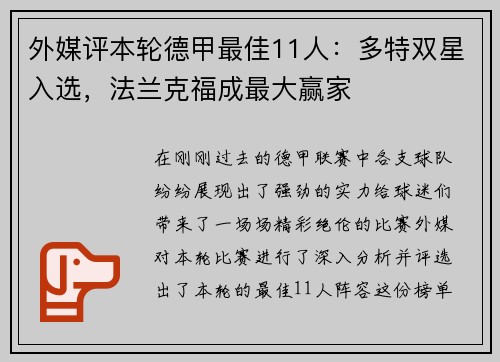 外媒评本轮德甲最佳11人：多特双星入选，法兰克福成最大赢家

在刚刚过去的德甲联赛中各支球队纷纷展现出了强劲的实力给球迷们带来了一场场精彩绝伦的比赛外媒对本轮比赛进行了深入分析并评选出了本轮的最佳11人阵容这份榜单